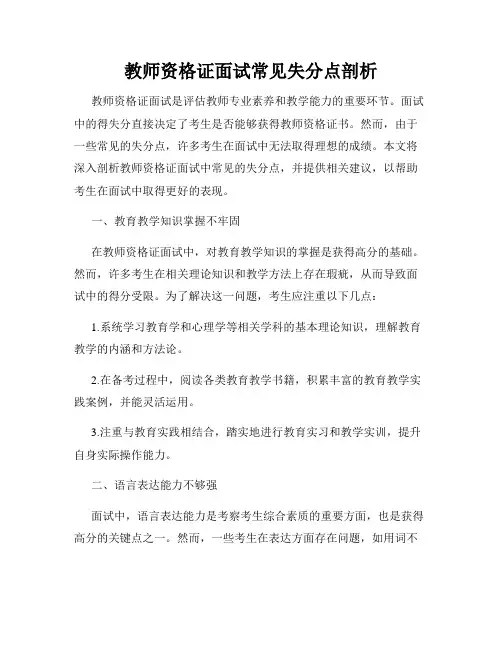 教师资格证面试常见失分点剖析

教师资格证面试是评估教师专业素养和教学能力的重要环节。面试中的得失分直接决定了考生是否能够获得教师资格证书。然而，由于一些常见的失分点，许多考生在面试中无法取得理想的成绩。本文将深入剖析教师资格证面试中常见的失分点，并提供相关建议，以帮助考生在面试中取得更好的表现。

一、教育教学知识掌握不牢固

在教师资格证面试中，对教育教学知识的掌握是获得高分的基础。然而，许多考生在相关理论知识和教学方法上存在瑕疵，从而导致面试中的得分受限。为了解决这一问题，考生应注重以下几点：

1.系统学习教育学和心理学等相关学科的基本理论知识，理解教育教学的内涵和方法论。

2.在备考过程中，阅读各类教育教学书籍，积累丰富的教育教学实践案例，并能灵活运用。

3.注重与教育实践相结合，踏实地进行教育实习和教学实训，提升自身实际操作能力。

二、语言表达能力不够强

面试中，语言表达能力是考察考生综合素质的重要方面，也是获得高分的关键点之一。然而，一些考生在表达方面存在问题，如用词不